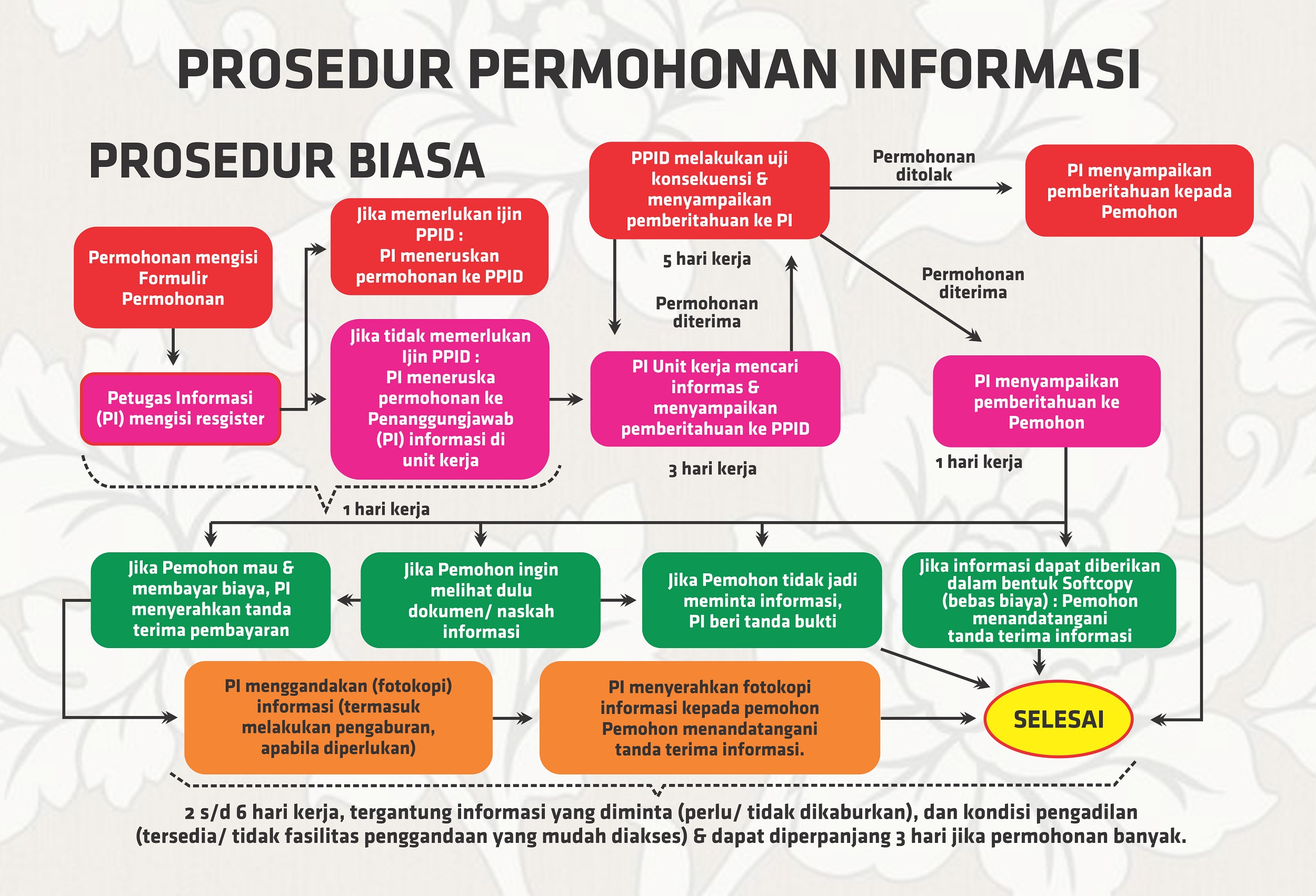 PROSEDUR PERMOHONAN INFORMASI

PROSEDUR BIASA

Permohonan mengisi Formulir Permohonan

Petugas Informasi (PI) mengisi resgister

Jika memerlukan ijin PPID : PI meneruskan permohonan ke PPID

Jika tidak memerlukan Ijin PPID : PI meneruska permohonan ke Penanggungjawab (PI) informasi di unit kerja

1 hari kerja

PPID melakukan uji konsekuensi & menyampaikan pemberitahuan ke PI

5 hari kerja

Permohonan diterima

PI Unit kerja mencari informas & menyampaikan pemberitahuan ke PPID

3 hari kerja

Permohonan ditolak

PI menyampaikan pemberitahuan kepada Pemohon

Permohonan diterima

PI menyampaikan pemberitahuan ke Pemohon

1 hari kerja

Jika Pemohon mau & membayar biaya, PI menyerahkan tanda terima pembayaran

Jika Pemohon ingin melihat dulu dokumen/ naskah informasi

Jika Pemohon tidak jadi meminta informasi, PI beri tanda bukti

Jika informasi dapat diberikan dalam bentuk Softcopy (bebas biaya) : Pemohon menandatangani tanda terima informasi

PI menggandakan (fotokopi) informasi (termasuk melakukan pengaburan, apabila diperlukan)

PI menyerahkan fotokopi informasi kepada pemohon Pemohon menandatangani tanda terima informasi.

SELESAI

2 s/d 6 hari kerja, tergantung informasi yang diminta (perlu/ tidak dikaburkan), dan kondisi pengadilan (tersedia/ tidak fasilitas penggandaan yang mudah diakses) & dapat diperpanjang 3 hari jika permohonan banyak.